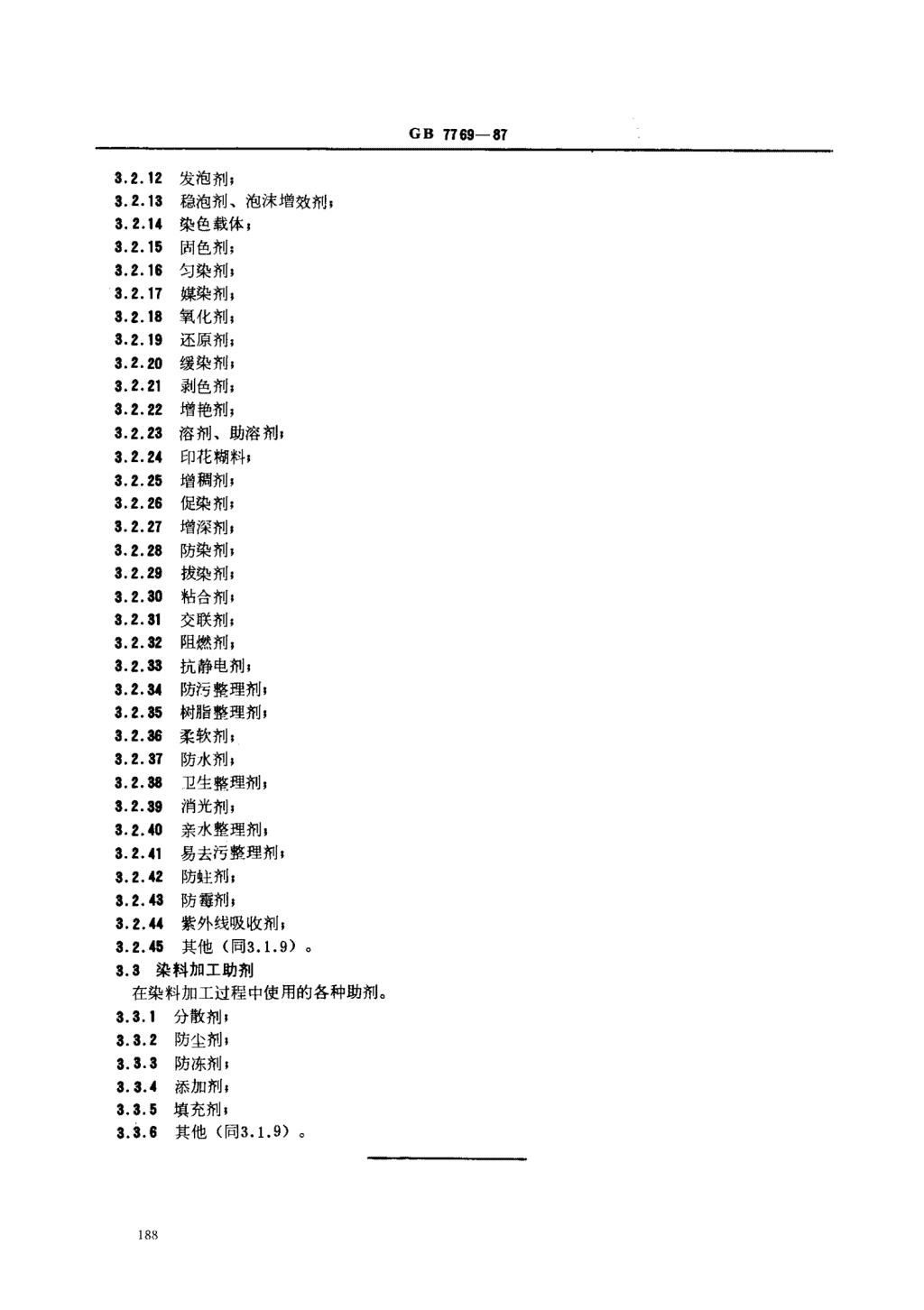 GB 7769—87

3.2.12 发泡剂；
3.2.13 稳泡剂、泡沫增效剂；
3.2.14 染色载体；
3.2.15 固色剂；
3.2.16 匀染剂；
3.2.17 媒染剂；
3.2.18 氧化剂；
3.2.19 还原剂；
3.2.20 缓染剂；
3.2.21 剥色剂；
3.2.22 增艳剂；
3.2.23 溶剂、助溶剂；
3.2.24 印花糊料；
3.2.25 增稠剂；
3.2.26 促染剂；
3.2.27 增深剂；
3.2.28 防染剂；
3.2.29 拔染剂；
3.2.30 粘合剂；
3.2.31 交联剂；
3.2.32 阻燃剂；
3.2.33 抗静电剂；
3.2.34 防污整理剂；
3.2.35 树脂整理剂；
3.2.36 柔软剂；
3.2.37 防水剂；
3.2.38 卫生整理剂；
3.2.39 消光剂；
3.2.40 亲水整理剂；
3.2.41 易去污整理剂；
3.2.42 防蛀剂；
3.2.43 防霉剂；
3.2.44 紫外线吸收剂；
3.2.45 其他（同3.1.9）。
3.3 染料加工助剂
在染料加工过程中使用的各种助剂。
3.3.1 分散剂；
3.3.2 防尘剂；
3.3.3 防冻剂；
3.3.4 添加剂；
3.3.5 填充剂；
3.3.6 其他（同3.1.9）。

188